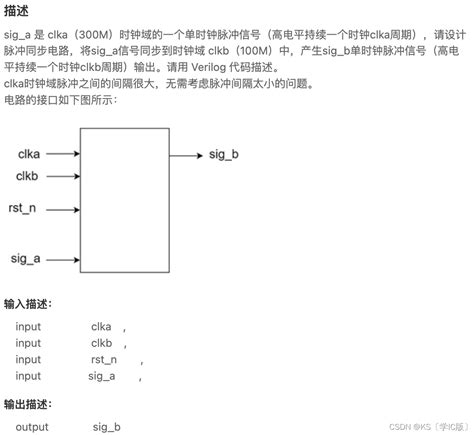 描述

sig_a 是 clka（300M）时钟域的一个单时钟脉冲信号（高电平持续一个时钟clka周期），请设计脉冲同步电路，将sig_a信号同步到时钟域 clkb（100M）中，产生sig_b单时钟脉冲信号（高电平持续一个时钟clkb周期）输出。请用 Verilog 代码描述。
clka时钟域脉冲之间的间隔很大，无需考虑脉冲间隔太小的问题。
电路的接口如下图所示：

clka
clkb
rst_n
sig_a
sig_b

输入描述：

input clka ,
input clkb ,
input rst_n ,
input sig_a ,

输出描述：

output sig_b

CSDN @KS〔学IC版〕